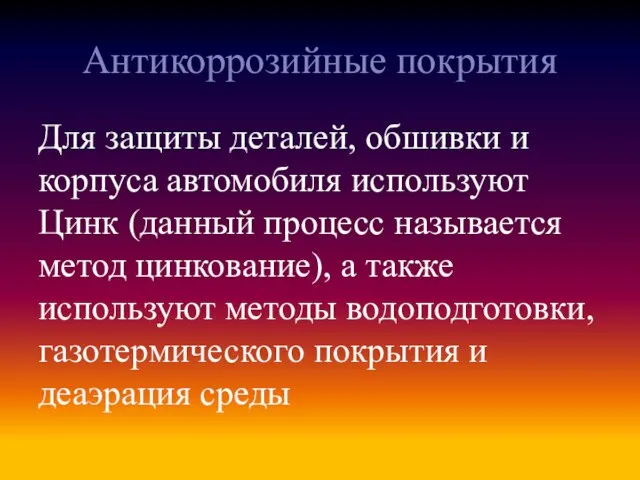 Антикоррозийные покрытия

Для защиты деталей, обшивки и корпуса автомобиля используют Цинк (данный процесс называется метод цинкование), а также используют методы водоподготовки, газотермического покрытия и деаэрация среды